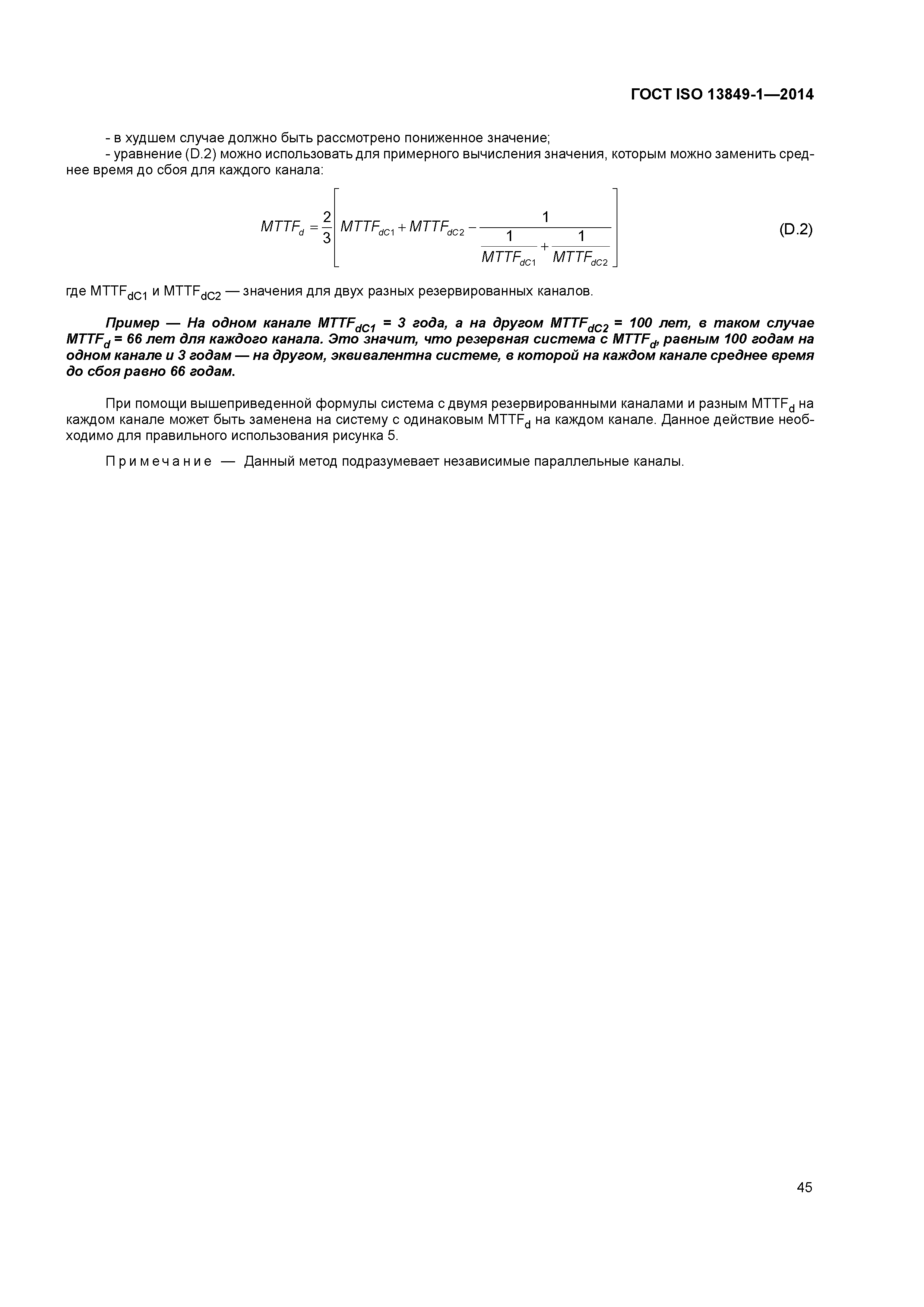 ГОСТ ISO 13849-1—2014

- в худшем случае должно быть рассмотрено пониженное значение;
- уравнение (D.2) можно использовать для примерного вычисления значения, которым можно заменить среднее время до сбоя для каждого канала:

$MTTF_d = \frac{2}{3}\left[MTTF_{dC1} + MTTF_{dC2} - \frac{1}{\frac{1}{MTTF_{dC1}} + \frac{1}{MTTF_{dC2}}}\right]$ (D.2)

где $MTTF_{dC1}$ и $MTTF_{dC2}$ — значения для двух разных резервированных каналов.

Пример — На одном канале $MTTF_{dC1}$ = 3 года, а на другом $MTTF_{dC2}$ = 100 лет, в таком случае $MTTF_d$ = 66 лет для каждого канала. Это значит, что резервная система с $MTTF_d$, равным 100 годам на одном канале и 3 годам — на другом, эквивалентна системе, в которой на каждом канале среднее время до сбоя равно 66 годам.

При помощи вышеприведенной формулы система с двумя резервированными каналами и разным $MTTF_d$ на каждом канале может быть заменена на систему с одинаковым $MTTF_d$ на каждом канале. Данное действие необходимо для правильного использования рисунка 5.

Примечание — Данный метод подразумевает независимые параллельные каналы.

45